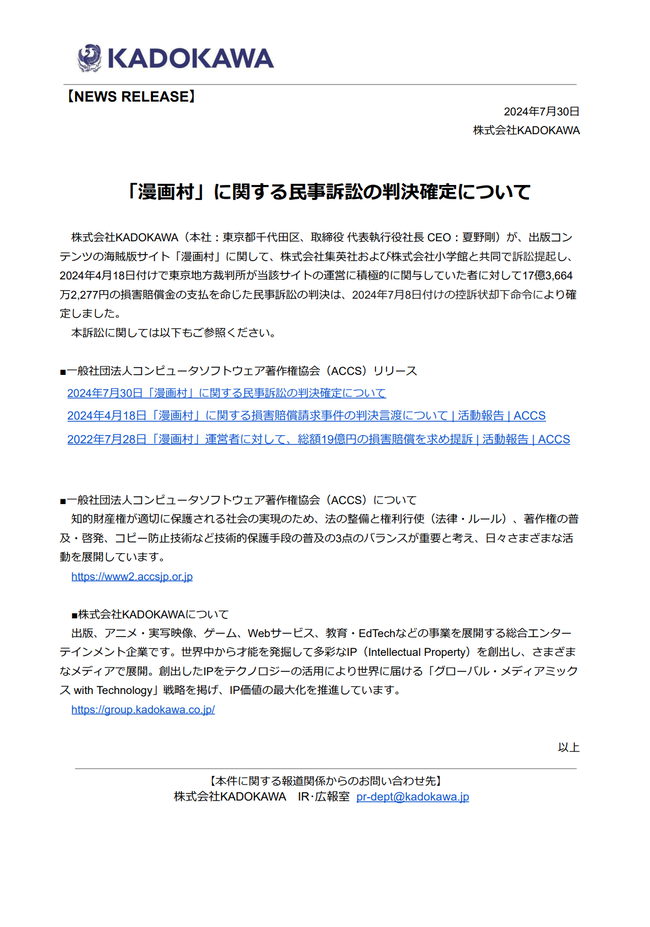 KADOKAWA

【NEWS RELEASE】

2024年7月30日
株式会社KADOKAWA

「漫画村」に関する民事訴訟の判決確定について

株式会社KADOKAWA（本社：東京都千代田区、取締役 代表執行役社長 CEO：夏野剛）が、出版コンテンツの海賊版サイト「漫画村」に関して、株式会社集英社および株式会社小学館と共同で訴訟提起し、2024年4月18日付けで東京地方裁判所が当該サイトの運営に積極的に関与していた者に対して17億3,664万2,277円の損害賠償金の支払を命じた民事訴訟の判決は、2024年7月8日付けの控訴状却下命令により確定しました。

本訴訟に関しては以下もご参照ください。

■一般社団法人コンピュータソフトウェア著作権協会（ACCS）リリース
2024年7月30日「漫画村」に関する民事訴訟の判決確定について
2024年4月18日「漫画村」に関する損害賠償請求事件の判決言渡について | 活動報告 | ACCS
2022年7月28日「漫画村」運営者に対して、総額19億円の損害賠償を求め提訴 | 活動報告 | ACCS

■一般社団法人コンピュータソフトウェア著作権協会（ACCS）について
知的財産権が適切に保護される社会の実現のため、法の整備と権利行使（法律・ルール）、著作権の普及・啓発、コピー防止技術など技術的保護手段の普及の3点のバランスが重要と考え、日々さまざまな活動を展開しています。
https://www2.accsjp.or.jp

■株式会社KADOKAWAについて
出版、アニメ・実写映像、ゲーム、Webサービス、教育・EdTechなどの事業を展開する総合エンターテインメント企業です。世界中から才能を発掘して多彩なIP（Intellectual Property）を創出し、さまざまなメディアで展開。創出したIPをテクノロジーの活用により世界に届ける「グローバル・メディアミックス with Technology」戦略を掲げ、IP価値の最大化を推進しています。
https://group.kadokawa.co.jp/

以上

【本件に関する報道関係からのお問い合わせ先】
株式会社KADOKAWA　IR・広報室　pr-dept@kadokawa.jp